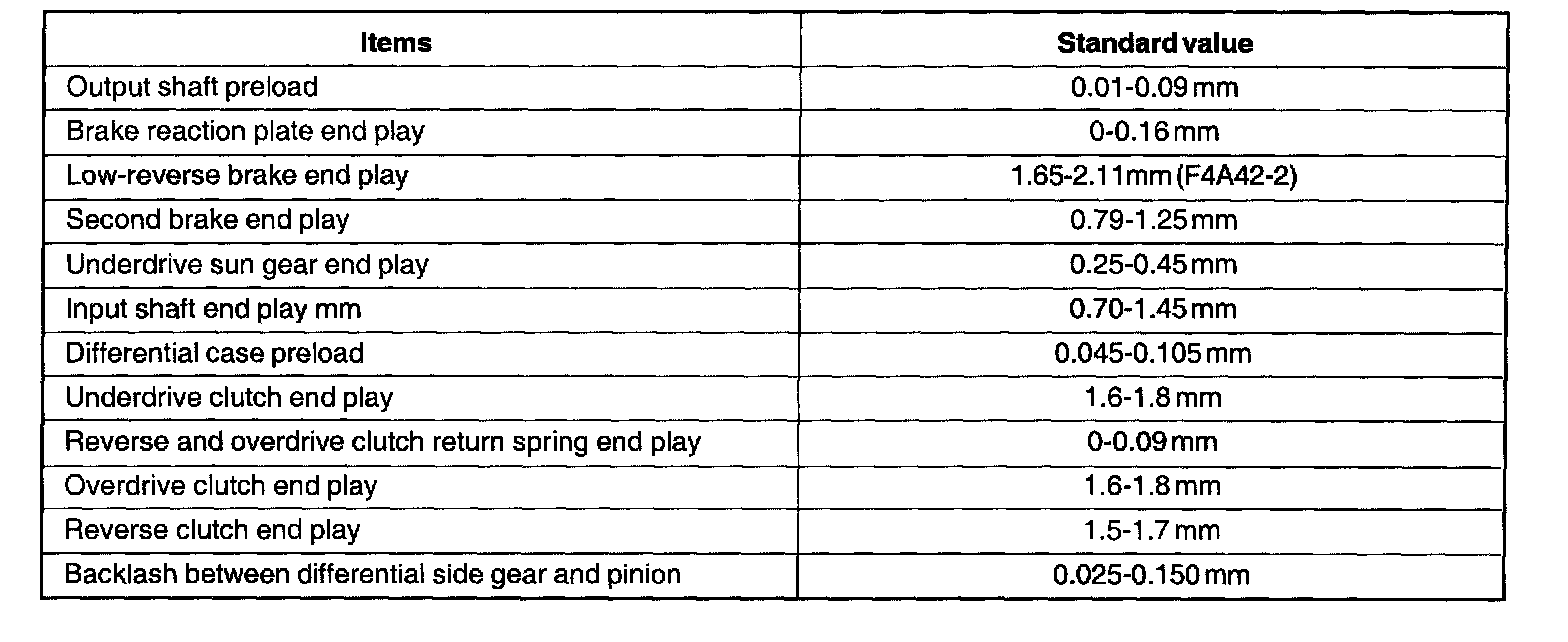 | Items | Standard value |
|---|---|
| Output shaft preload | 0.01-0.09 mm |
| Brake reaction plate end play | 0-0.16 mm |
| Low-reverse brake end play | 1.65-2.11mm (F4A42-2) |
| Second brake end play | 0.79-1.25 mm |
| Underdrive sun gear end play | 0.25-0.45 mm |
| Input shaft end play mm | 0.70-1.45 mm |
| Differential case preload | 0.045-0.105 mm |
| Underdrive clutch end play | 1.6-1.8 mm |
| Reverse and overdrive clutch return spring end play | 0-0.09 mm |
| Overdrive clutch end play | 1.6-1.8 mm |
| Reverse clutch end play | 1.5-1.7 mm |
| Backlash between differential side gear and pinion | 0.025-0.150 mm |